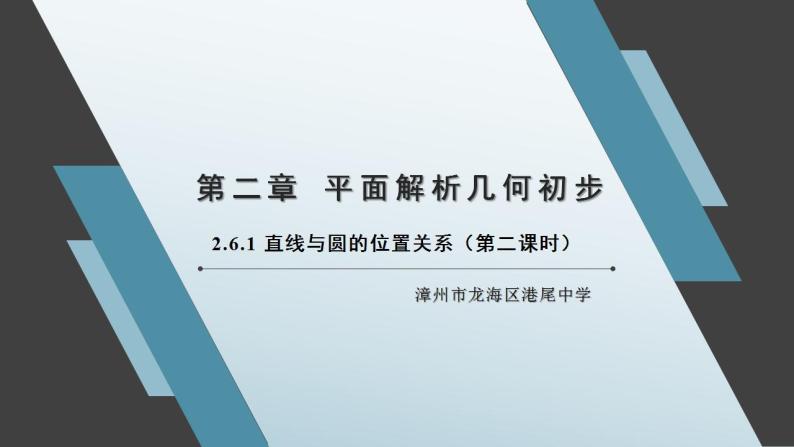 第二章 平面解析几何初步

2.6.1 直线与圆的位置关系（第二课时）

漳州市龙海区港尾中学